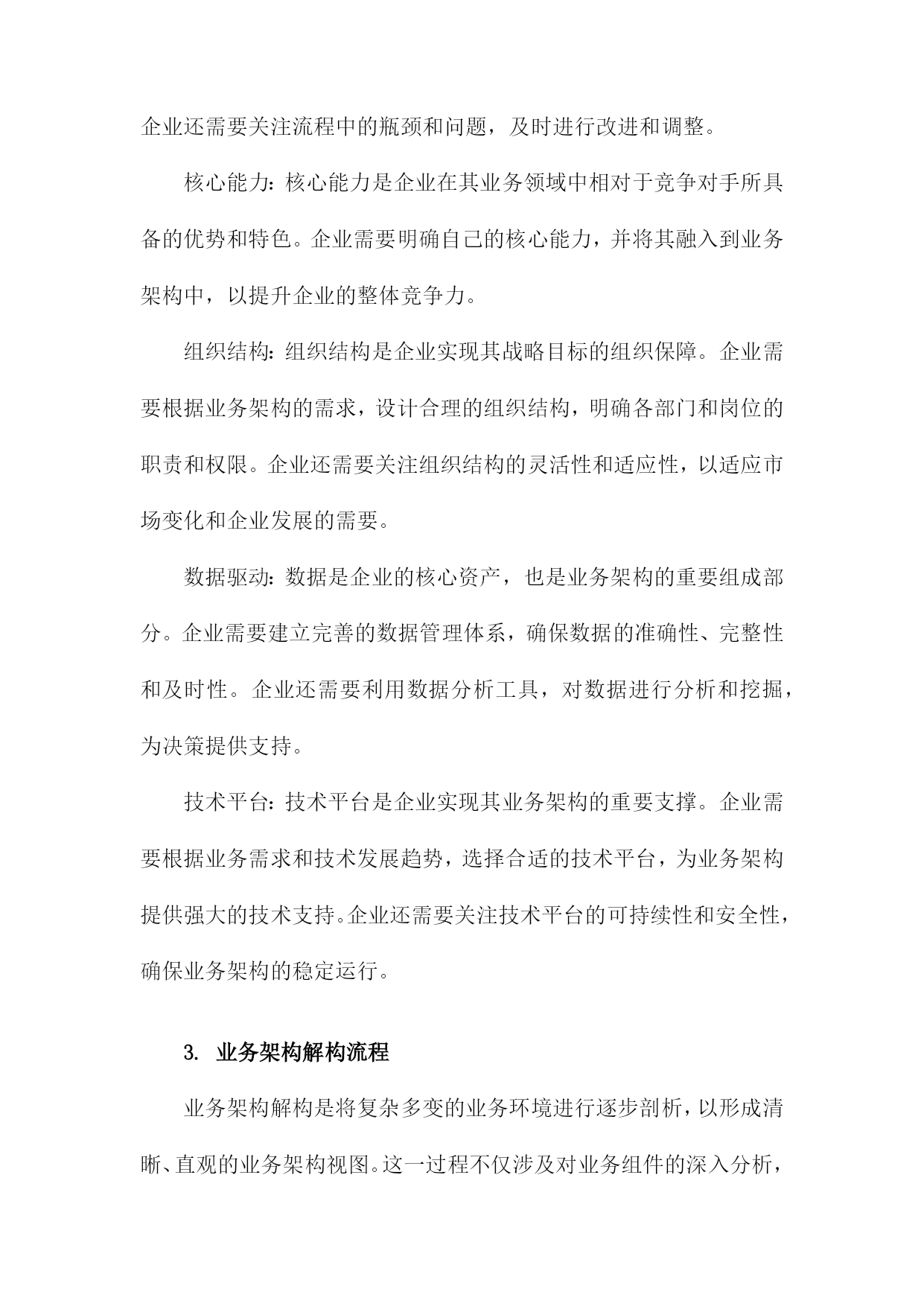 企业还需要关注流程中的瓶颈和问题，及时进行改进和调整。

核心能力：核心能力是企业在其业务领域中相对于竞争对手所具备的优势和特色。企业需要明确自己的核心能力，并将其融入到业务架构中，以提升企业的整体竞争力。

组织结构：组织结构是企业实现其战略目标的组织保障。企业需要根据业务架构的需求，设计合理的组织结构，明确各部门和岗位的职责和权限。企业还需要关注组织结构的灵活性和适应性，以适应市场变化和企业发展的需要。

数据驱动：数据是企业的核心资产，也是业务架构的重要组成部分。企业需要建立完善的数据管理体系，确保数据的准确性、完整性和及时性。企业还需要利用数据分析工具，对数据进行分析和挖掘，为决策提供支持。

技术平台：技术平台是企业实现其业务架构的重要支撑。企业需要根据业务需求和技术发展趋势，选择合适的技术平台，为业务架构提供强大的技术支持。企业还需要关注技术平台的可持续性和安全性，确保业务架构的稳定运行。

3. 业务架构解构流程

业务架构解构是将复杂多变的业务环境进行逐步剖析，以形成清晰、直观的业务架构视图。这一过程不仅涉及对业务组件的深入分析，